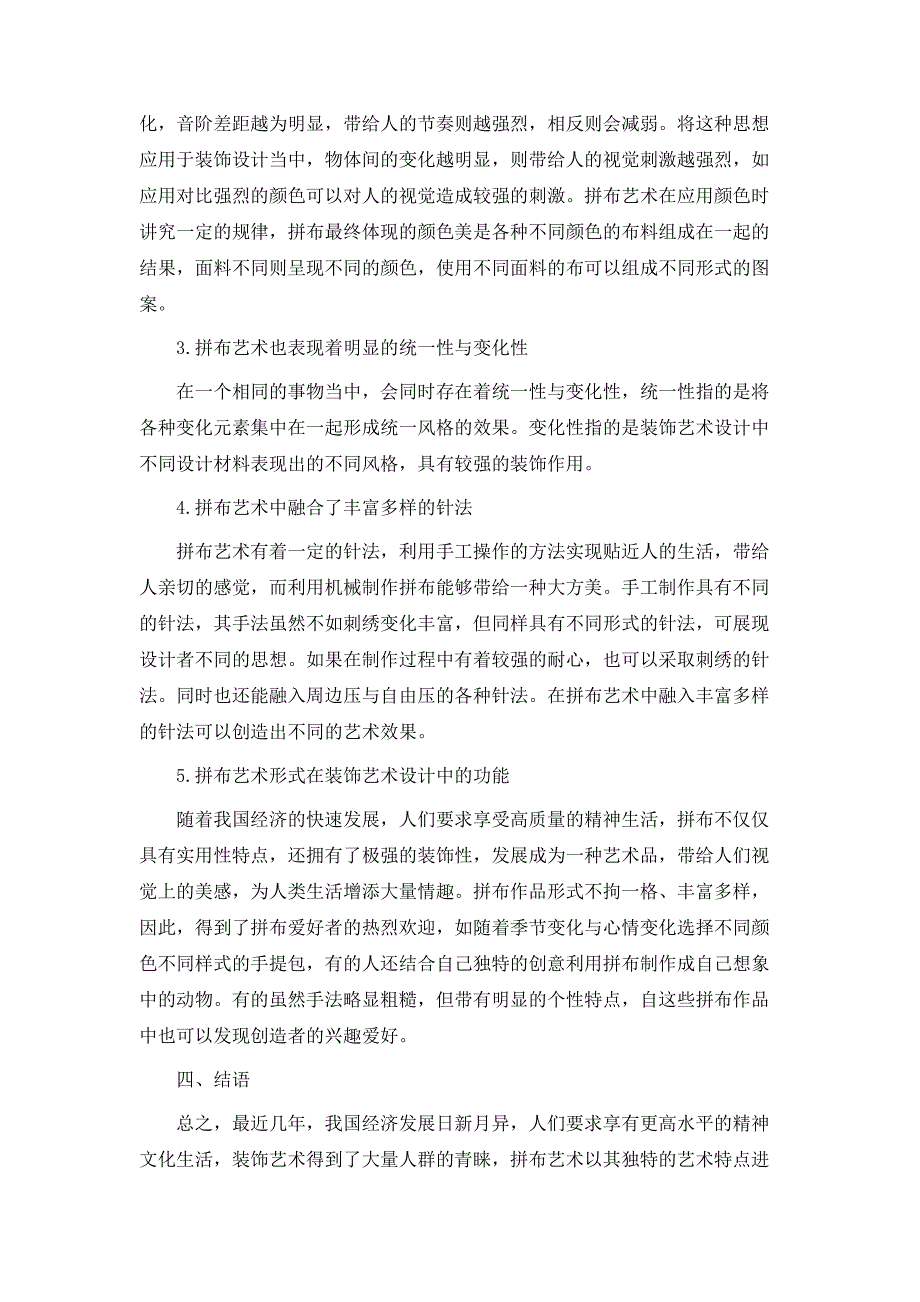 化，音阶差距越为明显，带给人的节奏则越强烈，相反则会减弱。将这种思想应用于装饰设计当中，物体间的变化越明显，则带给人的视觉刺激越强烈，如应用对比强烈的颜色可以对人的视觉造成较强的刺激。拼布艺术在应用颜色时讲究一定的规律，拼布最终体现的颜色美是各种不同颜色的布料组成在一起的结果，面料不同则呈现不同的颜色，使用不同面料的布可以组成不同形式的图案。

3.拼布艺术也表现着明显的统一性与变化性

在一个相同的事物当中，会同时存在着统一性与变化性，统一性指的是将各种变化元素集中在一起形成统一风格的效果。变化性指的是装饰艺术设计中不同设计材料表现出的不同风格，具有较强的装饰作用。

4.拼布艺术中融合了丰富多样的针法

拼布艺术有着一定的针法，利用手工操作的方法实现贴近人的生活，带给人亲切的感觉，而利用机械制作拼布能够带给一种大方美。手工制作具有不同的针法，其手法虽然不如刺绣变化丰富，但同样具有不同形式的针法，可展现设计者不同的思想。如果在制作过程中有着较强的耐心，也可以采取刺绣的针法。同时也还能融入周边压与自由压的各种针法。在拼布艺术中融入丰富多样的针法可以创造出不同的艺术效果。

5.拼布艺术形式在装饰艺术设计中的功能

随着我国经济的快速发展，人们要求享受高质量的精神生活，拼布不仅仅具有实用性特点，还拥有了极强的装饰性，发展成为一种艺术品，带给人们视觉上的美感，为人类生活增添大量情趣。拼布作品形式不拘一格、丰富多样，因此，得到了拼布爱好者的热烈欢迎，如随着季节变化与心情变化选择不同颜色不同样式的手提包，有的人还结合自己独特的创意利用拼布制作成自己想象中的动物。有的虽然手法略显粗糙，但带有明显的个性特点，自这些拼布作品中也可以发现创造者的兴趣爱好。

四、结语

总之，最近几年，我国经济发展日新月异，人们要求享有更高水平的精神文化生活，装饰艺术得到了大量人群的青睐，拼布艺术以其独特的艺术特点进